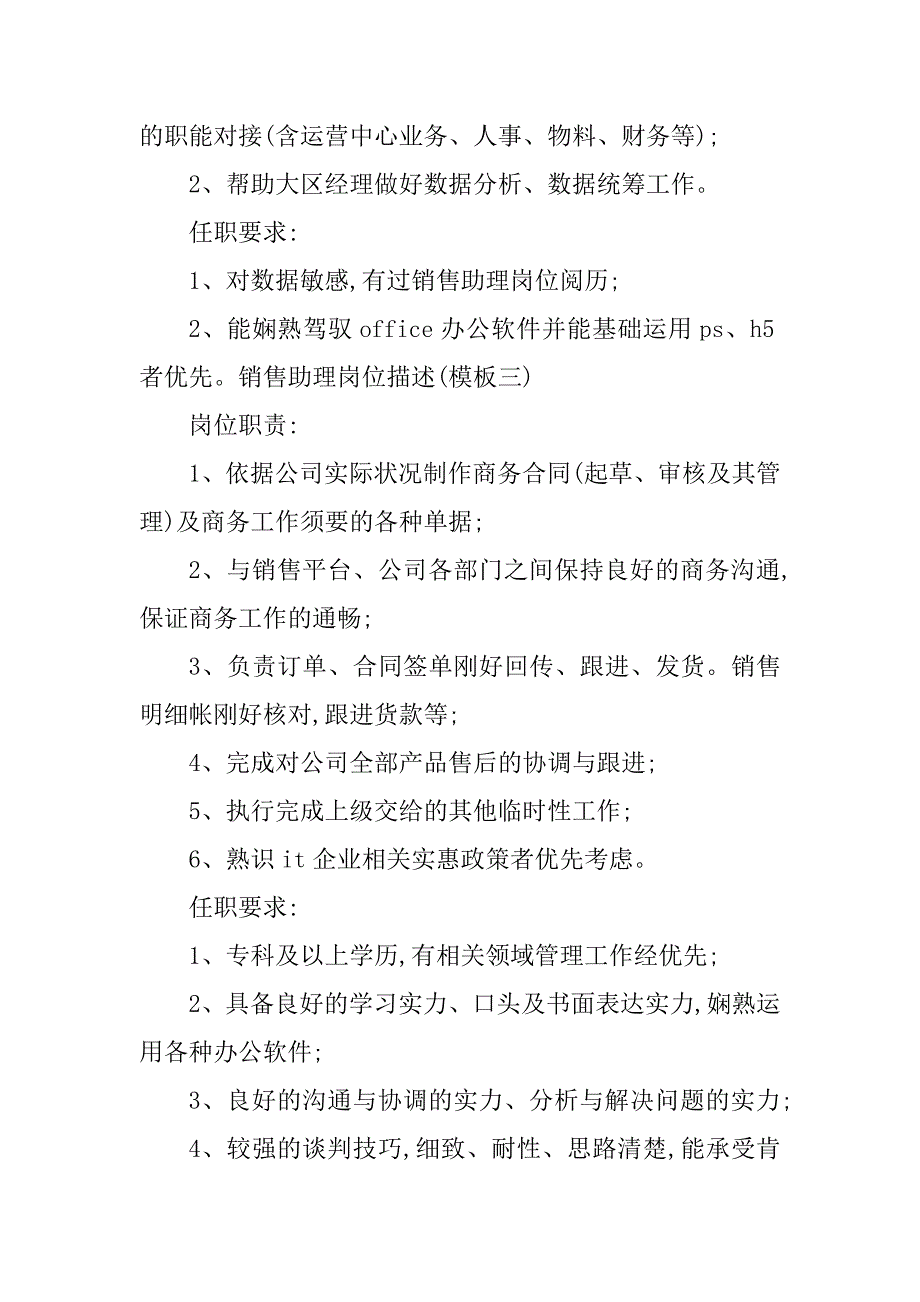 的职能对接(含运营中心业务、人事、物料、财务等);

2、帮助大区经理做好数据分析、数据统筹工作。

任职要求:

1、对数据敏感,有过销售助理岗位阅历;

2、能娴熟驾驭 office 办公软件并能基础运用 ps、h5 者优先。销售助理岗位描述(模板三)

岗位职责:

1、依据公司实际状况制作商务合同(起草、审核及其管理)及商务工作须要的各种单据;

2、与销售平台、公司各部门之间保持良好的商务沟通,保证商务工作的通畅;

3、负责订单、合同签单刚好回传、跟进、发货。销售明细帐刚好核对,跟进货款等;

4、完成对公司全部产品售后的协调与跟进;

5、执行完成上级交给的其他临时性工作;

6、熟识 it 企业相关实惠政策者优先考虑。

任职要求:

1、专科及以上学历,有相关领域管理工作经优先;

2、具备良好的学习实力、口头及书面表达实力,娴熟运用各种办公软件;

3、良好的沟通与协调的实力、分析与解决问题的实力;

4、较强的谈判技巧,细致、耐性、思路清楚,能承受肯